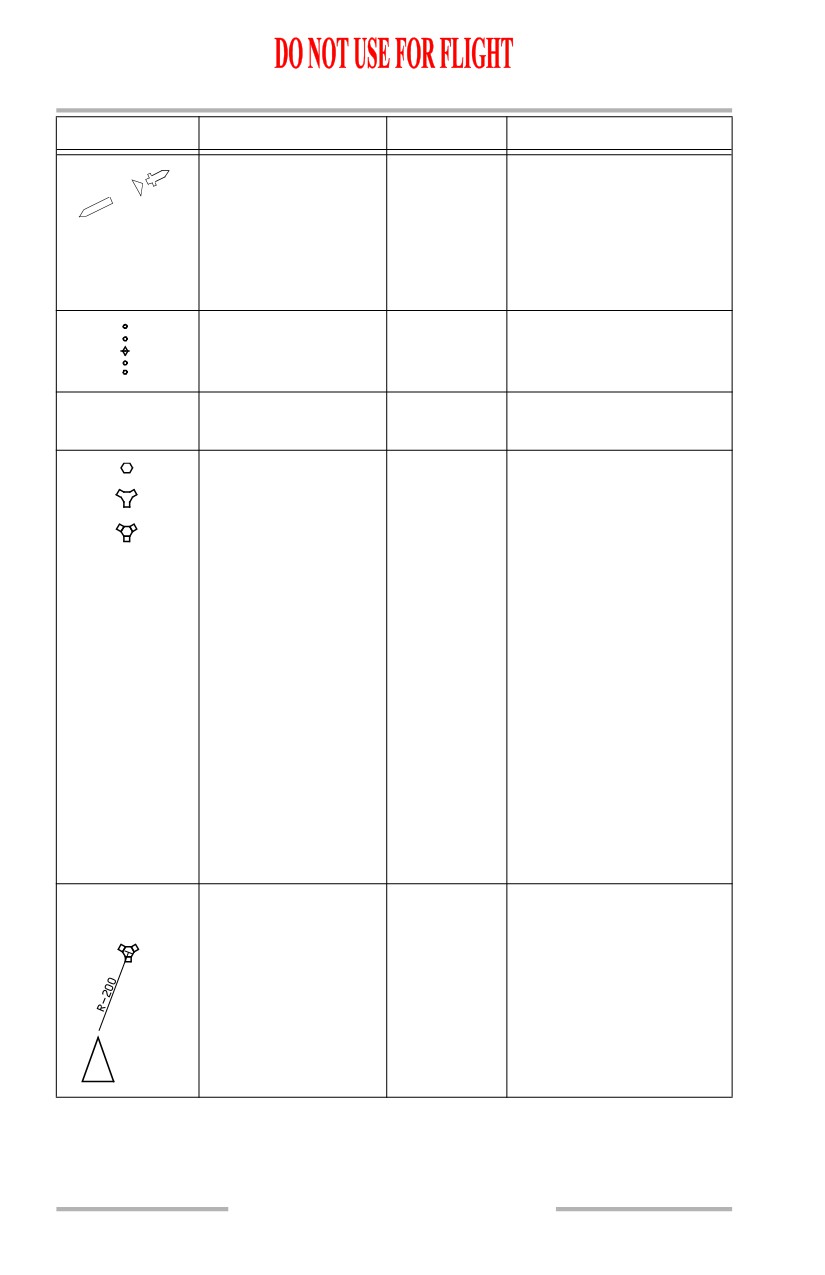 DO NOT USE FOR FLIGHT

R-200